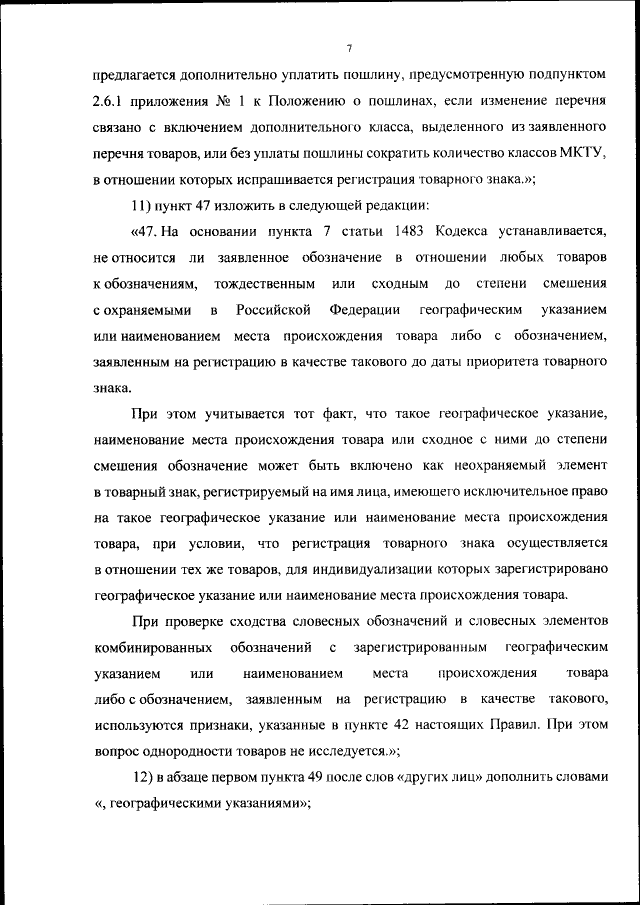 7

предлагается дополнительно уплатить пошлину, предусмотренную подпунктом 2.6.1 приложения № 1 к Положению о пошлинах, если изменение перечня связано с включением дополнительного класса, выделенного из заявленного перечня товаров, или без уплаты пошлины сократить количество классов МКТУ, в отношении которых испрашивается регистрация товарного знака.»;

11) пункт 47 изложить в следующей редакции:

«47. На основании пункта 7 статьи 1483 Кодекса устанавливается, не относится ли заявленное обозначение в отношении любых товаров к обозначениям, тождественным или сходным до степени смешения с охраняемыми в Российской Федерации географическим указанием или наименованием места происхождения товара либо с обозначением, заявленным на регистрацию в качестве такового до даты приоритета товарного знака.

При этом учитывается тот факт, что такое географическое указание, наименование места происхождения товара или сходное с ними до степени смешения обозначение может быть включено как неохраняемый элемент в товарный знак, регистрируемый на имя лица, имеющего исключительное право на такое географическое указание или наименование места происхождения товара, при условии, что регистрация товарного знака осуществляется в отношении тех же товаров, для индивидуализации которых зарегистрировано географическое указание или наименование места происхождения товара.

При проверке сходства словесных обозначений и словесных элементов комбинированных обозначений с зарегистрированным географическим указанием или наименованием места происхождения товара либо с обозначением, заявленным на регистрацию в качестве такового, используются признаки, указанные в пункте 42 настоящих Правил. При этом вопрос однородности товаров не исследуется.»;

12) в абзаце первом пункта 49 после слов «других лиц» дополнить словами «, географическими указаниями»;